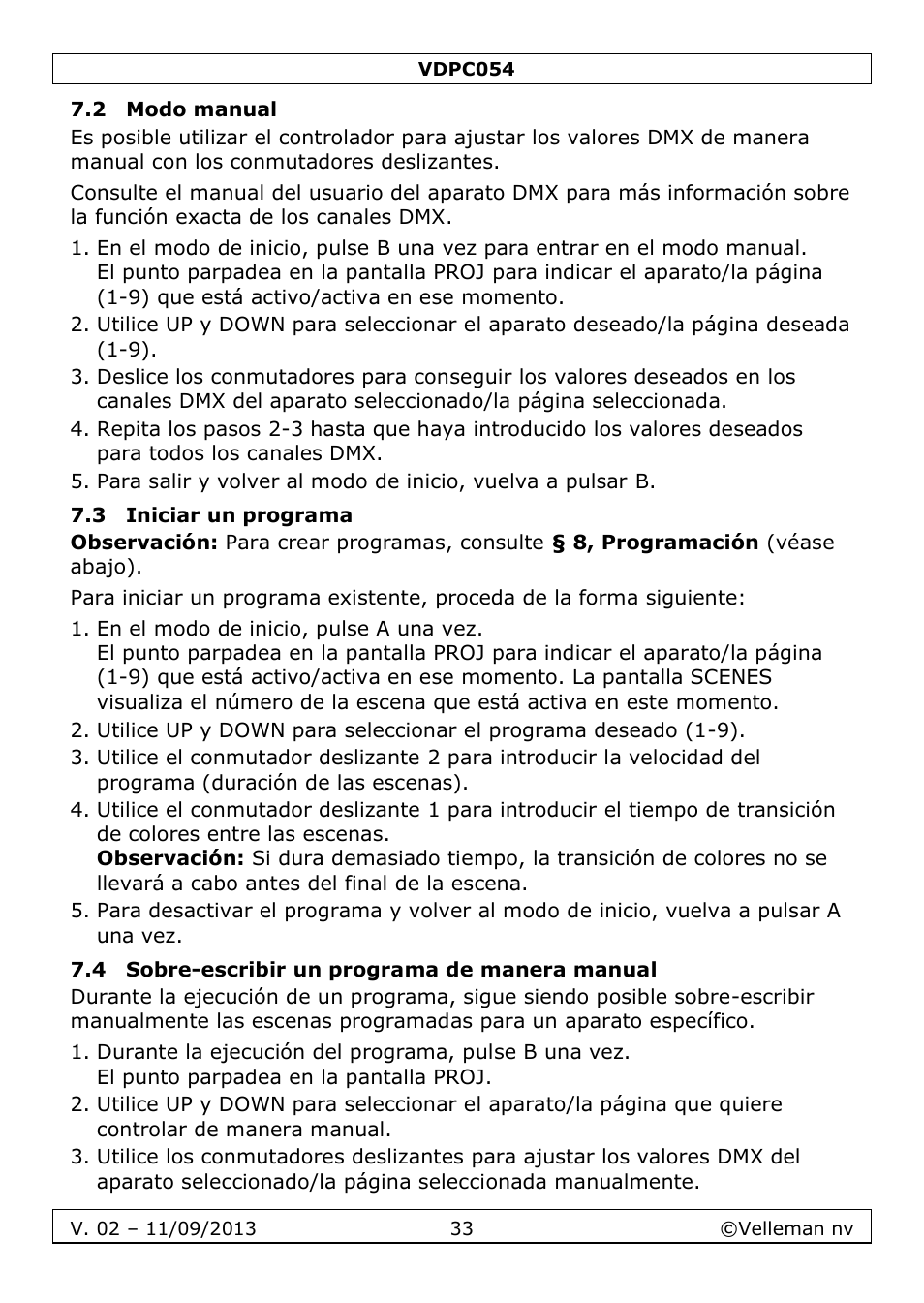 VDPC054

7.2 Modo manual

Es posible utilizar el controlador para ajustar los valores DMX de manera manual con los conmutadores deslizantes.

Consulte el manual del usuario del aparato DMX para más información sobre la función exacta de los canales DMX.

1. En el modo de inicio, pulse B una vez para entrar en el modo manual. El punto parpadea en la pantalla PROJ para indicar el aparato/la página (1-9) que está activo/activa en ese momento.
2. Utilice UP y DOWN para seleccionar el aparato deseado/la página deseada (1-9).
3. Deslice los conmutadores para conseguir los valores deseados en los canales DMX del aparato seleccionado/la página seleccionada.
4. Repita los pasos 2-3 hasta que haya introducido los valores deseados para todos los canales DMX.
5. Para salir y volver al modo de inicio, vuelva a pulsar B.

7.3 Iniciar un programa

Observación: Para crear programas, consulte § 8, Programación (véase abajo).

Para iniciar un programa existente, proceda de la forma siguiente:

1. En el modo de inicio, pulse A una vez. El punto parpadea en la pantalla PROJ para indicar el aparato/la página (1-9) que está activo/activa en ese momento. La pantalla SCENES visualiza el número de la escena que está activa en este momento.
2. Utilice UP y DOWN para seleccionar el programa deseado (1-9).
3. Utilice el conmutador deslizante 2 para introducir la velocidad del programa (duración de las escenas).
4. Utilice el conmutador deslizante 1 para introducir el tiempo de transición de colores entre las escenas.
Observación: Si dura demasiado tiempo, la transición de colores no se llevará a cabo antes del final de la escena.
5. Para desactivar el programa y volver al modo de inicio, vuelva a pulsar A una vez.

7.4 Sobre-escribir un programa de manera manual

Durante la ejecución de un programa, sigue siendo posible sobre-escribir manualmente las escenas programadas para un aparato específico.

1. Durante la ejecución del programa, pulse B una vez. El punto parpadea en la pantalla PROJ.
2. Utilice UP y DOWN para seleccionar el aparato/la página que quiere controlar de manera manual.
3. Utilice los conmutadores deslizantes para ajustar los valores DMX del aparato seleccionado/la página seleccionada manualmente.

V. 02 – 11/09/2013 33 ©Velleman nv